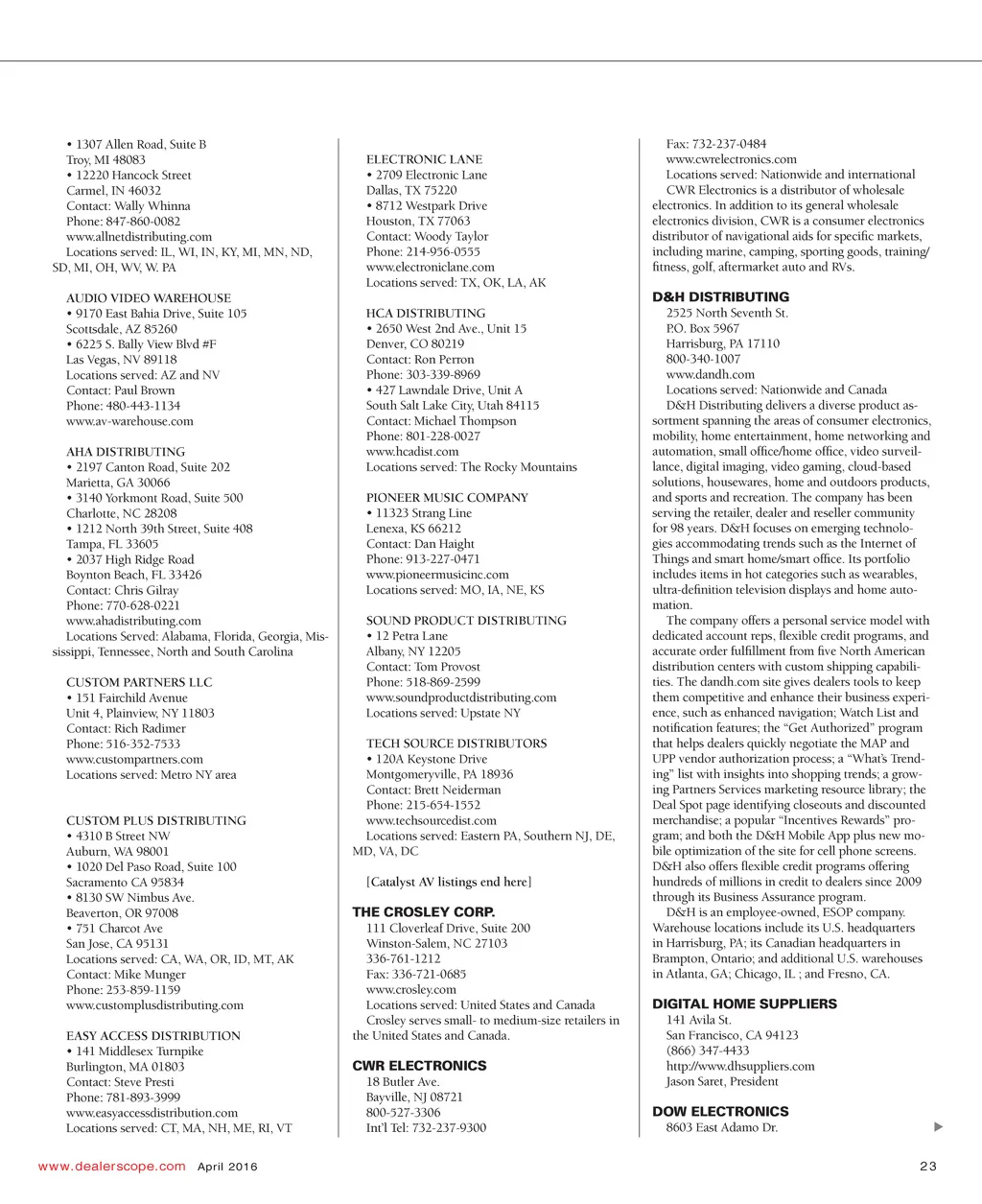 • 1307 Allen Road, Suite B
Troy, MI 48083
• 12220 Hancock Street
Carmel, IN 46032
Contact: Wally Whinna
Phone: 847-860-0082
www.allnetdistributing.com
Locations served: IL, WI, IN, KY, MI, MN, ND, SD, MI, OH, WV, W. PA

AUDIO VIDEO WAREHOUSE
• 9170 East Bahia Drive, Suite 105
Scottsdale, AZ 85260
• 6225 S. Bally View Blvd #F
Las Vegas, NV 89118
Locations served: AZ and NV
Contact: Paul Brown
Phone: 480-443-1134
www.av-warehouse.com

AHA DISTRIBUTING
• 2197 Canton Road, Suite 202
Marietta, GA 30066
• 3140 Yorkmont Road, Suite 500
Charlotte, NC 28208
• 1212 North 39th Street, Suite 408
Tampa, FL 33605
• 2037 High Ridge Road
Boynton Beach, FL 33426
Contact: Chris Gilray
Phone: 770-628-0221
www.ahadistributing.com
Locations Served: Alabama, Florida, Georgia, Mississippi, Tennessee, North and South Carolina

CUSTOM PARTNERS LLC
• 151 Fairchild Avenue
Unit 4, Plainview, NY 11803
Contact: Rich Radimer
Phone: 516-352-7533
www.custompartners.com
Locations served: Metro NY area

CUSTOM PLUS DISTRIBUTING
• 4310 B Street NW
Auburn, WA 98001
• 1020 Del Paso Road, Suite 100
Sacramento CA 95834
• 8130 SW Nimbus Ave.
Beaverton, OR 97008
• 751 Charcot Ave
San Jose, CA 95131
Locations served: CA, WA, OR, ID, MT, AK
Contact: Mike Munger
Phone: 253-859-1159
www.customplusdistributing.com

EASY ACCESS DISTRIBUTION
• 141 Middlesex Turnpike
Burlington, MA 01803
Contact: Steve Presti
Phone: 781-893-3999
www.easyaccessdistribution.com
Locations served: CT, MA, NH, ME, RI, VT

ELECTRONIC LANE
• 2709 Electronic Lane
Dallas, TX 75220
• 8712 Westpark Drive
Houston, TX 77063
Contact: Woody Taylor
Phone: 214-956-0555
www.electroniclane.com
Locations served: TX, OK, LA, AK

HCA DISTRIBUTING
• 2650 West 2nd Ave., Unit 15
Denver, CO 80219
Contact: Ron Perron
Phone: 303-339-8969
• 427 Lawndale Drive, Unit A
South Salt Lake City, Utah 84115
Contact: Michael Thompson
Phone: 801-228-0027
www.hcadist.com
Locations served: The Rocky Mountains

PIONEER MUSIC COMPANY
• 11323 Strang Line
Lenexa, KS 66212
Contact: Dan Haight
Phone: 913-227-0471
www.pioneermusicinc.com
Locations served: MO, IA, NE, KS

SOUND PRODUCT DISTRIBUTING
• 12 Petra Lane
Albany, NY 12205
Contact: Tom Provost
Phone: 518-869-2599
www.soundproductdistributing.com
Locations served: Upstate NY

TECH SOURCE DISTRIBUTORS
• 120A Keystone Drive
Montgomeryville, PA 18936
Contact: Brett Neiderman
Phone: 215-654-1552
www.techsourcedist.com
Locations served: Eastern PA, Southern NJ, DE, MD, VA, DC

[Catalyst AV listings end here]

THE CROSLEY CORP.
111 Cloverleaf Drive, Suite 200
Winston-Salem, NC 27103
336-761-1212
Fax: 336-721-0685
www.crosley.com
Locations served: United States and Canada
Crosley serves small- to medium-size retailers in the United States and Canada.

CWR ELECTRONICS
18 Butler Ave.
Bayville, NJ 08721
800-527-3306
Int'l Tel: 732-237-9300
Fax: 732-237-0484
www.cwrelectronics.com
Locations served: Nationwide and international
CWR Electronics is a distributor of wholesale electronics. In addition to its general wholesale electronics division, CWR is a consumer electronics distributor of navigational aids for specific markets, including marine, camping, sporting goods, training/fitness, golf, aftermarket auto and RVs.

D&H DISTRIBUTING
2525 North Seventh St.
P.O. Box 5967
Harrisburg, PA 17110
800-340-1007
www.dandh.com
Locations served: Nationwide and Canada
D&H Distributing delivers a diverse product assortment spanning the areas of consumer electronics, mobility, home entertainment, home networking and automation, small office/home office, video surveillance, digital imaging, video gaming, cloud-based solutions, housewares, home and outdoors products, and sports and recreation. The company has been serving the retailer, dealer and reseller community for 98 years. D&H focuses on emerging technologies accommodating trends such as the Internet of Things and smart home/smart office. Its portfolio includes items in hot categories such as wearables, ultra-definition television displays and home automation.
The company offers a personal service model with dedicated account reps, flexible credit programs, and accurate order fulfillment from five North American distribution centers with custom shipping capabilities. The dandh.com site gives dealers tools to keep them competitive and enhance their business experience, such as enhanced navigation; Watch List and notification features; the "Get Authorized" program that helps dealers quickly negotiate the MAP and UPP vendor authorization process; a "What's Trending" list with insights into shopping trends; a growing Partners Services marketing resource library; the Deal Spot page identifying closeouts and discounted merchandise; a popular "Incentives Rewards" program; and both the D&H Mobile App plus new mobile optimization of the site for cell phone screens. D&H also offers flexible credit programs offering hundreds of millions in credit to dealers since 2009 through its Business Assurance program.
D&H is an employee-owned, ESOP company. Warehouse locations include its U.S. headquarters in Harrisburg, PA; its Canadian headquarters in Brampton, Ontario; and additional U.S. warehouses in Atlanta, GA; Chicago, IL ; and Fresno, CA.

DIGITAL HOME SUPPLIERS
141 Avila St.
San Francisco, CA 94123
(866) 347-4433
http://www.dhsuppliers.com
Jason Saret, President

DOW ELECTRONICS
8603 East Adamo Dr.

www.dealerscope.com April 2016 23